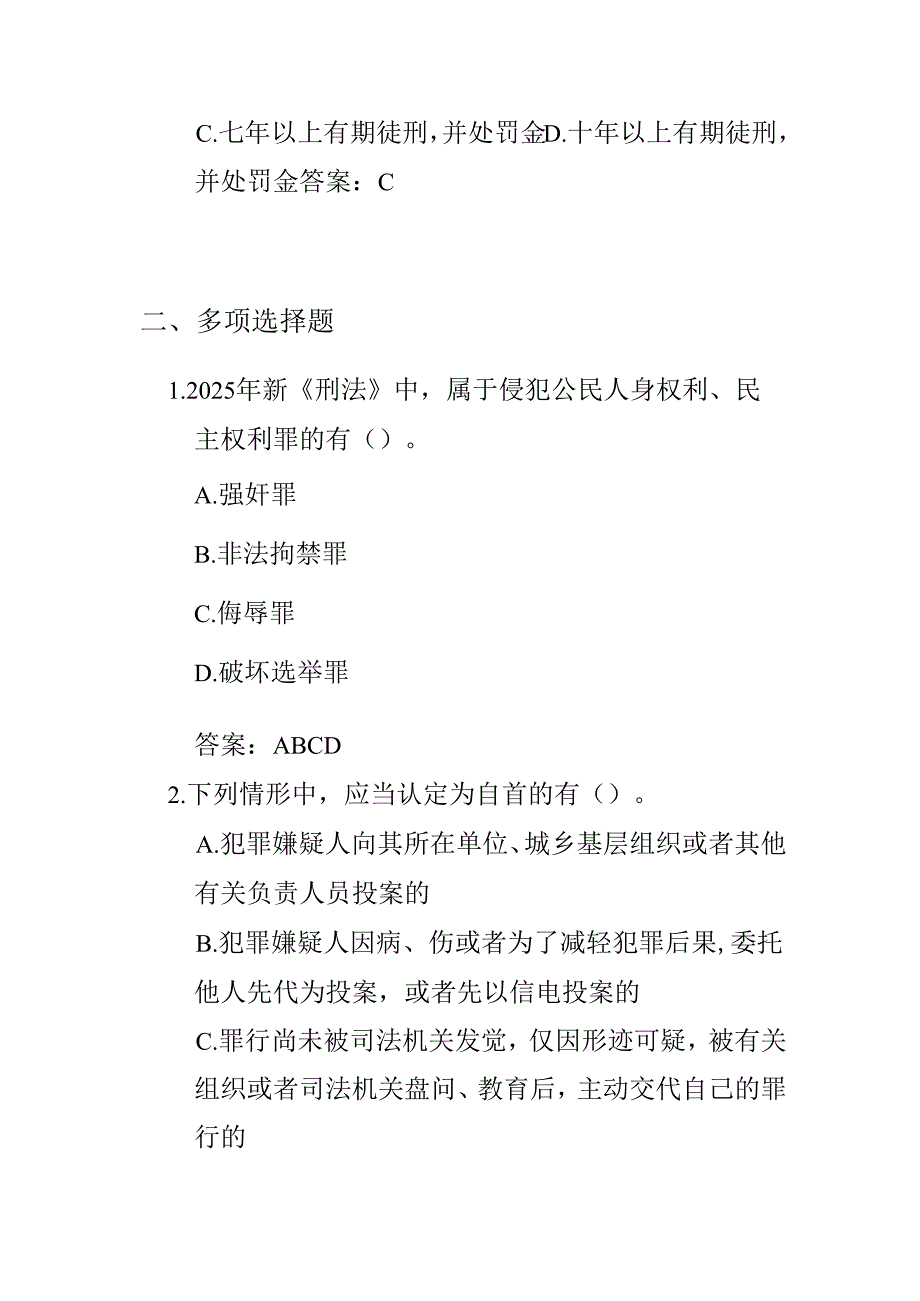 C.七年以上有期徒刑，并处罚金D.十年以上有期徒刑，并处罚金答案：C

二、多项选择题

1.2025年新《刑法》中，属于侵犯公民人身权利、民主权利罪的有（）。

A.强奸罪

B.非法拘禁罪

C.侮辱罪

D.破坏选举罪

答案：ABCD

2.下列情形中，应当认定为自首的有（）。

A.犯罪嫌疑人向其所在单位、城乡基层组织或者其他有关负责人员投案的

B.犯罪嫌疑人因病、伤或者为了减轻犯罪后果，委托他人先代为投案，或者先以信电投案的

C.罪行尚未被司法机关发觉，仅因形迹可疑，被有关组织或者司法机关盘问、教育后，主动交代自己的罪行的